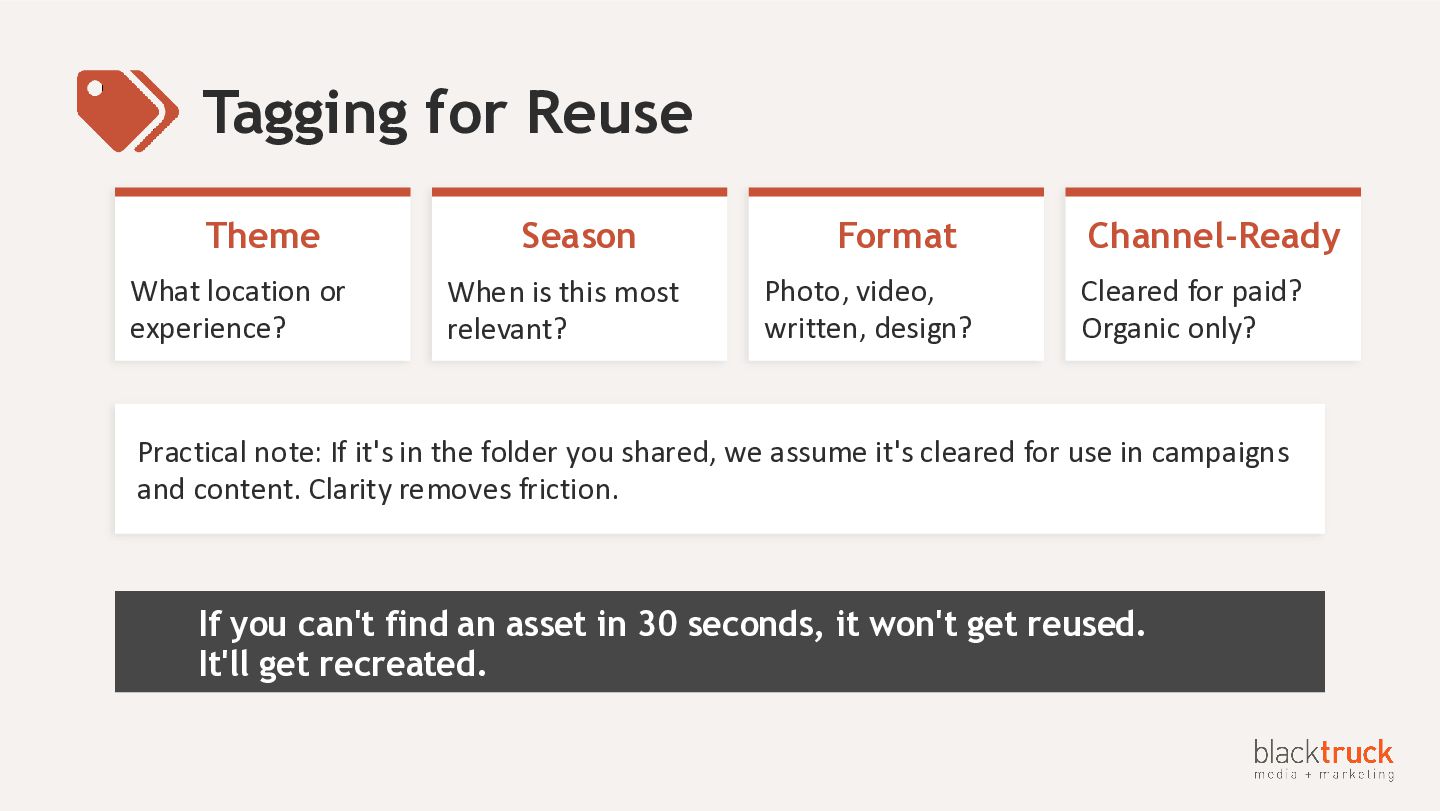 Tagging for Reuse

Theme
What location or experience?

Season
When is this most relevant?

Format
Photo, video, written, design?

Channel-Ready
Cleared for paid? Organic only?

Practical note: If it's in the folder you shared, we assume it's cleared for use in campaigns and content. Clarity removes friction.

If you can't find an asset in 30 seconds, it won't get reused.
It'll get recreated.

blacktruck
media + marketing